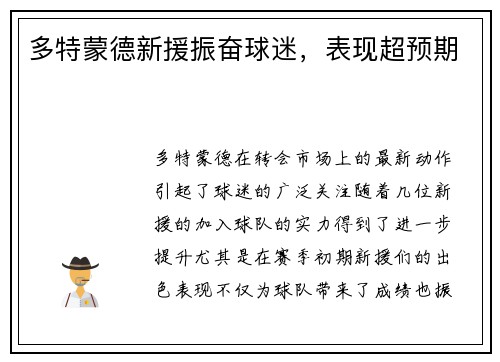 多特蒙德新援振奋球迷，表现超预期

多特蒙德在转会市场上的最新动作引起了球迷的广泛关注随着几位新援的加入球队的实力得到了进一步提升尤其是在赛季初期新援们的出色表现不仅为球队带来了成绩也振